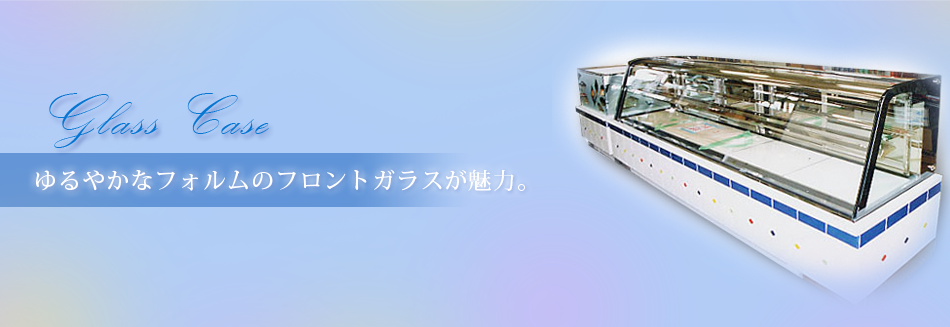 Glass Case

ゆるやかなフォルムのフロントガラスが魅力。